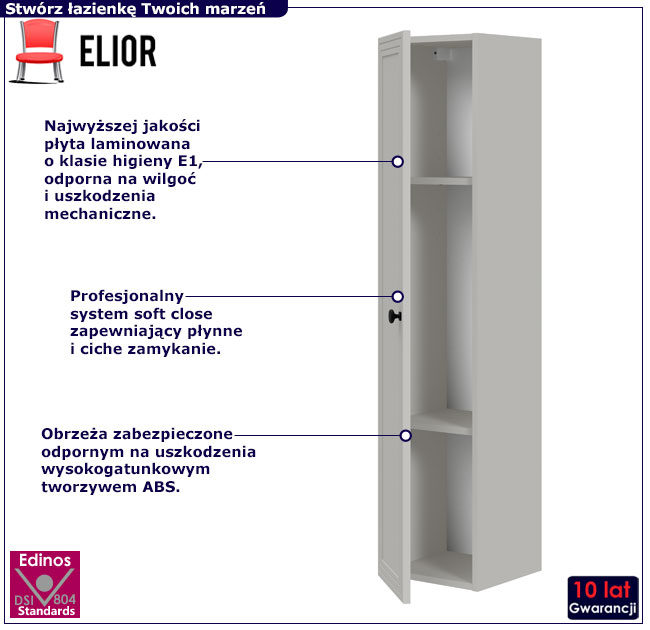 Stwórz łazienkę Twoich marzeń

ELIOR

Najwyższej jakości płyta laminowana o klasie higieny E1, odporna na wilgoć i uszkodzenia mechaniczne.

Profesjonalny system soft close zapewniający płynne i ciche zamykanie.

Obrzeża zabezpieczone odpornym na uszkodzenia wysokogatunkowym tworzywem ABS.

Edinos
DSI 804
Standards

10 lat
Gwarancji